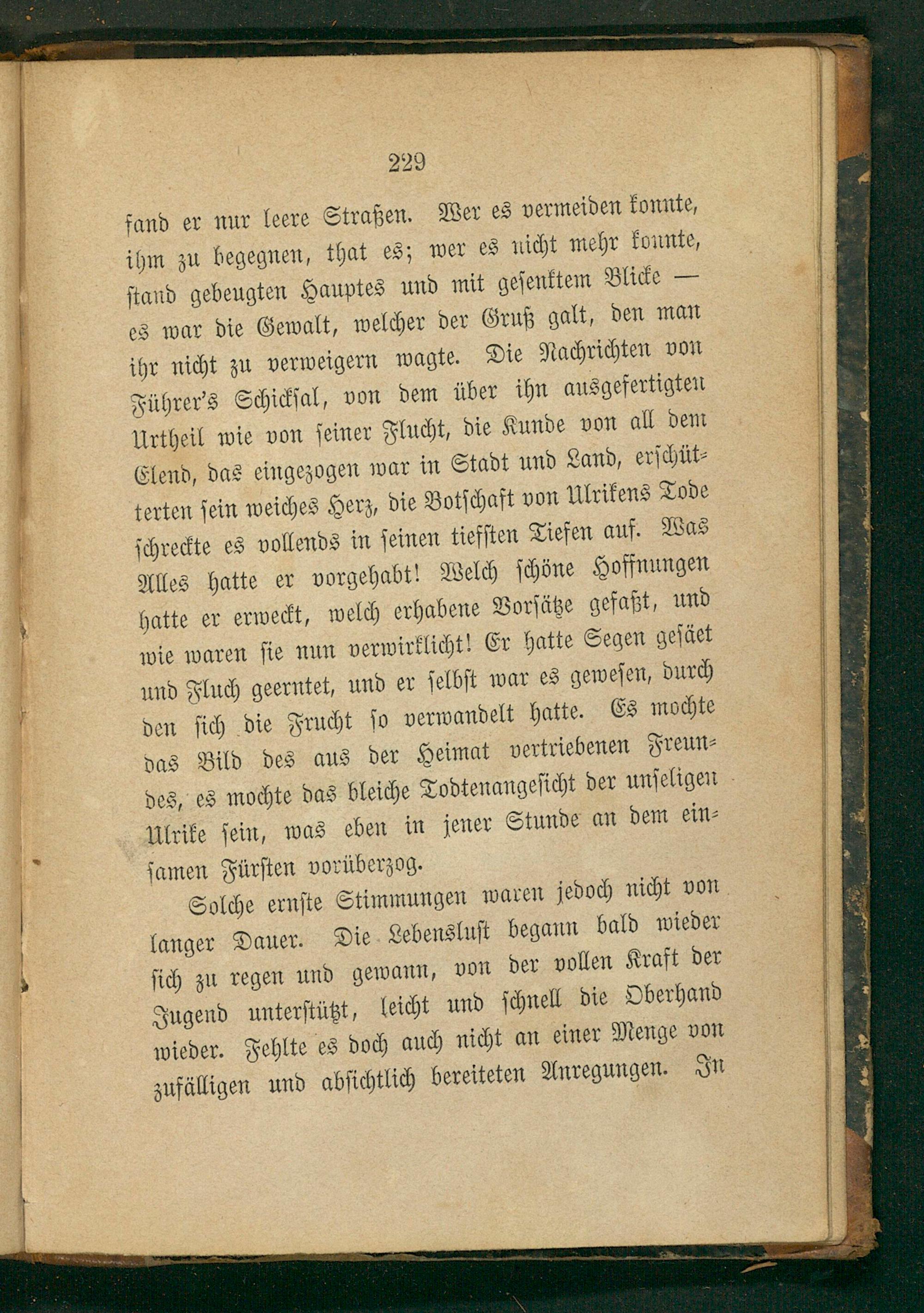 229

fand er nur leere Straßen. Wer es vermeiden konnte, ihm zu begegnen, that es; wer es nicht mehr konnte, stand gebeugten Hauptes und mit gesenktem Blicke — es war die Gewalt, welcher der Gruß galt, den man ihr nicht zu verweigern wagte. Die Nachrichten von Führer's Schicksal, von dem über ihn ausgefertigten Urtheil wie von seiner Flucht, die Kunde von all dem Elend, das eingezogen war in Stadt und Land, erschütterten sein weiches Herz, die Botschaft von Ulrikens Tode schreckte es vollends in seinen tiefsten Tiefen auf. Was Alles hatte er vorgehabt! Welch schöne Hoffnungen hatte er erweckt, welch erhabene Vorsätze gefaßt, und wie waren sie nun verwirklicht! Er hatte Segen gesäet und Fluch geerntet, und er selbst war es gewesen, durch den sich die Frucht so verwandelt hatte. Es mochte das Bild des aus der Heimat vertriebenen Freundes, es mochte das bleiche Todtenangesicht der unseligen Ulrike sein, was eben in jener Stunde an dem einsamen Fürsten vorüberzog.

Solche ernste Stimmungen waren jedoch nicht von langer Dauer. Die Lebenslust begann bald wieder sich zu regen und gewann, von der vollen Kraft der Jugend unterstützt, leicht und schnell die Oberhand wieder. Fehlte es doch auch nicht an einer Menge von zufälligen und absichtlich bereiteten Anregungen. In